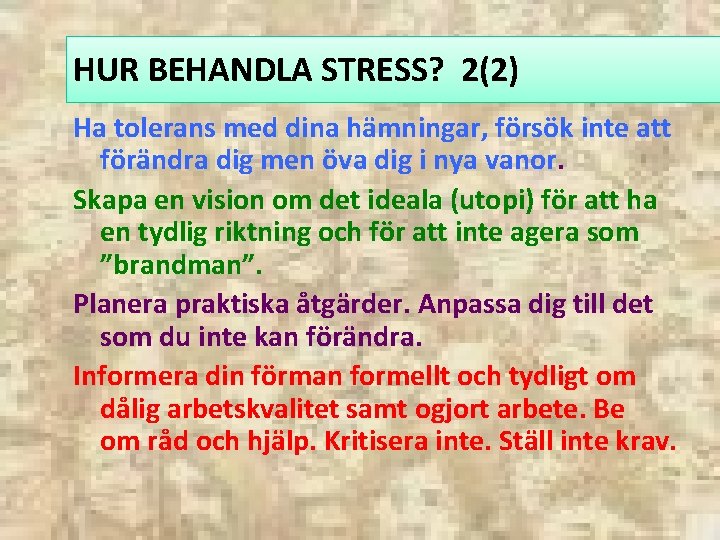 HUR BEHANDLA STRESS? 2(2)

Ha tolerans med dina hämningar, försök inte att förändra dig men öva dig i nya vanor.

Skapa en vision om det ideala (utopi) för att ha en tydlig riktning och för att inte agera som ”brandman”.

Planera praktiska åtgärder. Anpassa dig till det som du inte kan förändra.

Informera din förman formellt och tydligt om dålig arbetskvalitet samt ogjort arbete. Be om råd och hjälp. Kritisera inte. Ställ inte krav.